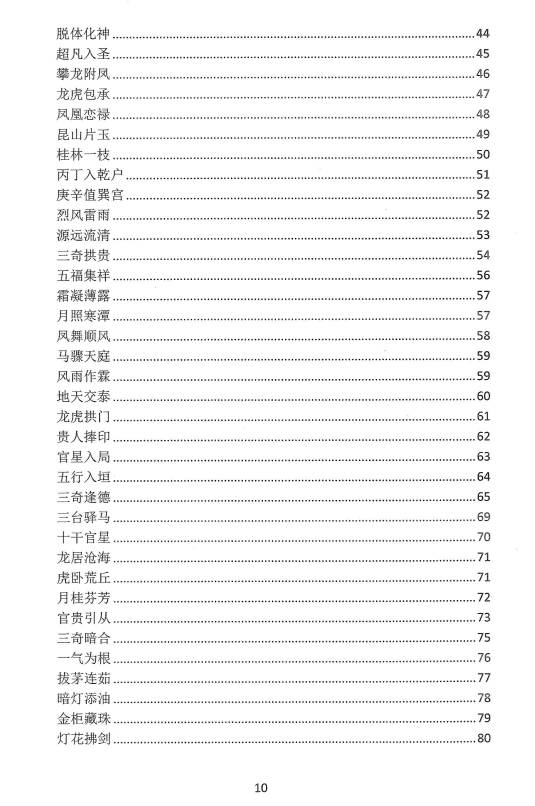 脱体化神 ........ 44
超凡入圣 ........ 45
攀龙附凤 ........ 46
龙虎包承 ........ 47
凤凰恋禄 ........ 48
昆山片玉 ........ 49
桂林一枝 ........ 50
丙丁入乾户 ........ 51
庚辛值巽宫 ........ 52
烈风雷雨 ........ 52
源远流清 ........ 53
三奇拱贵 ........ 54
五福集祥 ........ 56
霜凝薄露 ........ 57
月照寒潭 ........ 57
凤舞顺风 ........ 58
马骤天庭 ........ 59
风雨作霖 ........ 59
地天交泰 ........ 60
龙虎拱门 ........ 61
贵人捧印 ........ 62
官星入局 ........ 63
五行入垣 ........ 64
三奇逢德 ........ 65
三台驿马 ........ 69
十干官星 ........ 70
龙居沧海 ........ 71
虎卧荒丘 ........ 71
月桂芬芳 ........ 72
官贵引从 ........ 73
三奇暗合 ........ 75
一气为根 ........ 76
拔茅连茹 ........ 77
暗灯添油 ........ 78
金柜藏珠 ........ 79
灯花拂剑 ........ 80

10